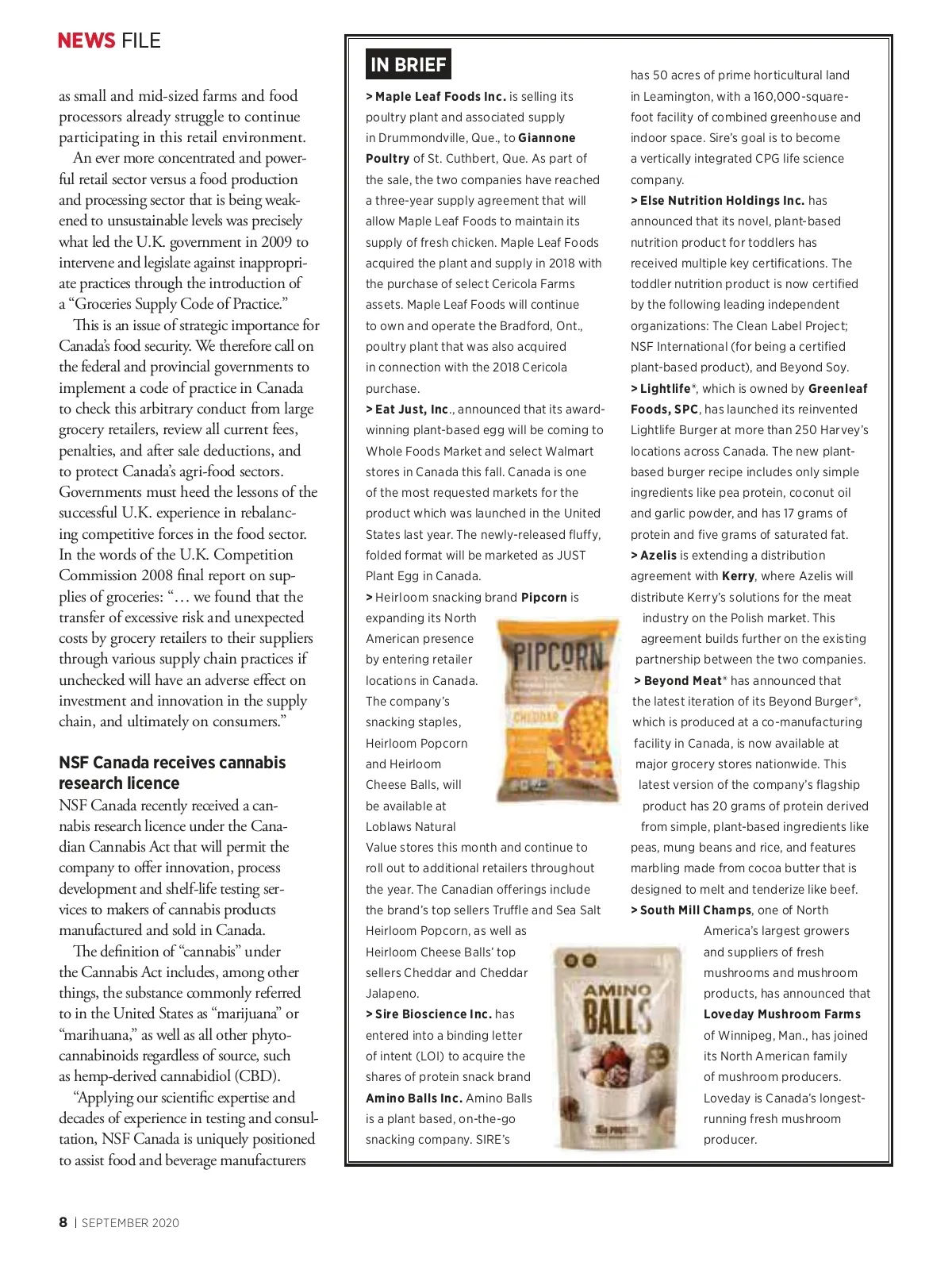 NEWS FILE

as small and mid-sized farms and food processors already struggle to continue participating in this retail environment.

An ever more concentrated and powerful retail sector versus a food production and processing sector that is being weakened to unsustainable levels was precisely what led the U.K. government in 2009 to intervene and legislate against inappropriate practices through the introduction of a "Groceries Supply Code of Practice."

This is an issue of strategic importance for Canada's food security. We therefore call on the federal and provincial governments to implement a code of practice in Canada to check this arbitrary conduct from large grocery retailers, review all current fees, penalties, and after sale deductions, and to protect Canada's agri-food sectors. Governments must heed the lessons of the successful U.K. experience in rebalancing competitive forces in the food sector. In the words of the U.K. Competition Commission 2008 final report on supplies of groceries: "… we found that the transfer of excessive risk and unexpected costs by grocery retailers to their suppliers through various supply chain practices if unchecked will have an adverse effect on investment and innovation in the supply chain, and ultimately on consumers."

NSF Canada receives cannabis research licence

NSF Canada recently received a cannabis research licence under the Canadian Cannabis Act that will permit the company to offer innovation, process development and shelf-life testing services to makers of cannabis products manufactured and sold in Canada.

The definition of "cannabis" under the Cannabis Act includes, among other things, the substance commonly referred to in the United States as "marijuana" or "marihuana," as well as all other phytocannabinoids regardless of source, such as hemp-derived cannabidiol (CBD).

"Applying our scientific expertise and decades of experience in testing and consultation, NSF Canada is uniquely positioned to assist food and beverage manufacturers

IN BRIEF

> Maple Leaf Foods Inc. is selling its poultry plant and associated supply in Drummondville, Que., to Giannone Poultry of St. Cuthbert, Que. As part of the sale, the two companies have reached a three-year supply agreement that will allow Maple Leaf Foods to maintain its supply of fresh chicken. Maple Leaf Foods acquired the plant and supply in 2018 with the purchase of select Cericola Farms assets. Maple Leaf Foods will continue to own and operate the Bradford, Ont., poultry plant that was also acquired in connection with the 2018 Cericola purchase.

> Eat Just, Inc., announced that its award-winning plant-based egg will be coming to Whole Foods Market and select Walmart stores in Canada this fall. Canada is one of the most requested markets for the product which was launched in the United States last year. The newly-released fluffy, folded format will be marketed as JUST Plant Egg in Canada.

> Heirloom snacking brand Pipcorn is expanding its North American presence by entering retailer locations in Canada. The company's snacking staples, Heirloom Popcorn and Heirloom Cheese Balls, will be available at Loblaws Natural Value stores this month and continue to roll out to additional retailers throughout the year. The Canadian offerings include the brand's top sellers Truffle and Sea Salt Heirloom Popcorn, as well as Heirloom Cheese Balls' top sellers Cheddar and Cheddar Jalapeno.

PIPCORN
CHEDDAR

> Sire Bioscience Inc. has entered into a binding letter of intent (LOI) to acquire the shares of protein snack brand Amino Balls Inc. Amino Balls is a plant based, on-the-go snacking company. SIRE's has 50 acres of prime horticultural land in Leamington, with a 160,000-square-foot facility of combined greenhouse and indoor space. Sire's goal is to become a vertically integrated CPG life science company.

AMINO BALLS

> Else Nutrition Holdings Inc. has announced that its novel, plant-based nutrition product for toddlers has received multiple key certifications. The toddler nutrition product is now certified by the following leading independent organizations: The Clean Label Project; NSF International (for being a certified plant-based product), and Beyond Soy.

> Lightlife®, which is owned by Greenleaf Foods, SPC, has launched its reinvented Lightlife Burger at more than 250 Harvey's locations across Canada. The new plant-based burger recipe includes only simple ingredients like pea protein, coconut oil and garlic powder, and has 17 grams of protein and five grams of saturated fat.

> Azelis is extending a distribution agreement with Kerry, where Azelis will distribute Kerry's solutions for the meat industry on the Polish market. This agreement builds further on the existing partnership between the two companies.

> Beyond Meat® has announced that the latest iteration of its Beyond Burger®, which is produced at a co-manufacturing facility in Canada, is now available at major grocery stores nationwide. This latest version of the company's flagship product has 20 grams of protein derived from simple, plant-based ingredients like peas, mung beans and rice, and features marbling made from cocoa butter that is designed to melt and tenderize like beef.

> South Mill Champs, one of North America's largest growers and suppliers of fresh mushrooms and mushroom products, has announced that Loveday Mushroom Farms of Winnipeg, Man., has joined its North American family of mushroom producers. Loveday is Canada's longest-running fresh mushroom producer.

8 | SEPTEMBER 2020